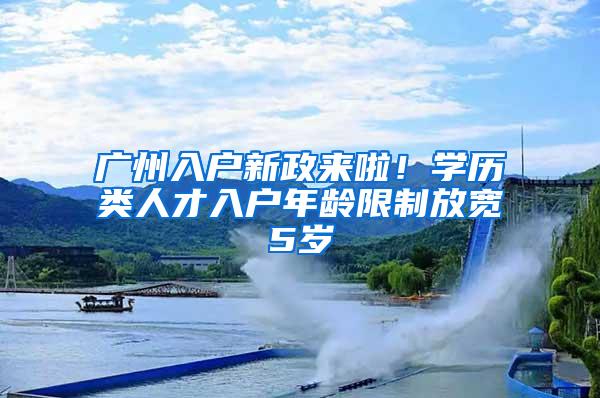 广州入户新政来啦！学历类人才入户年龄限制放宽5岁